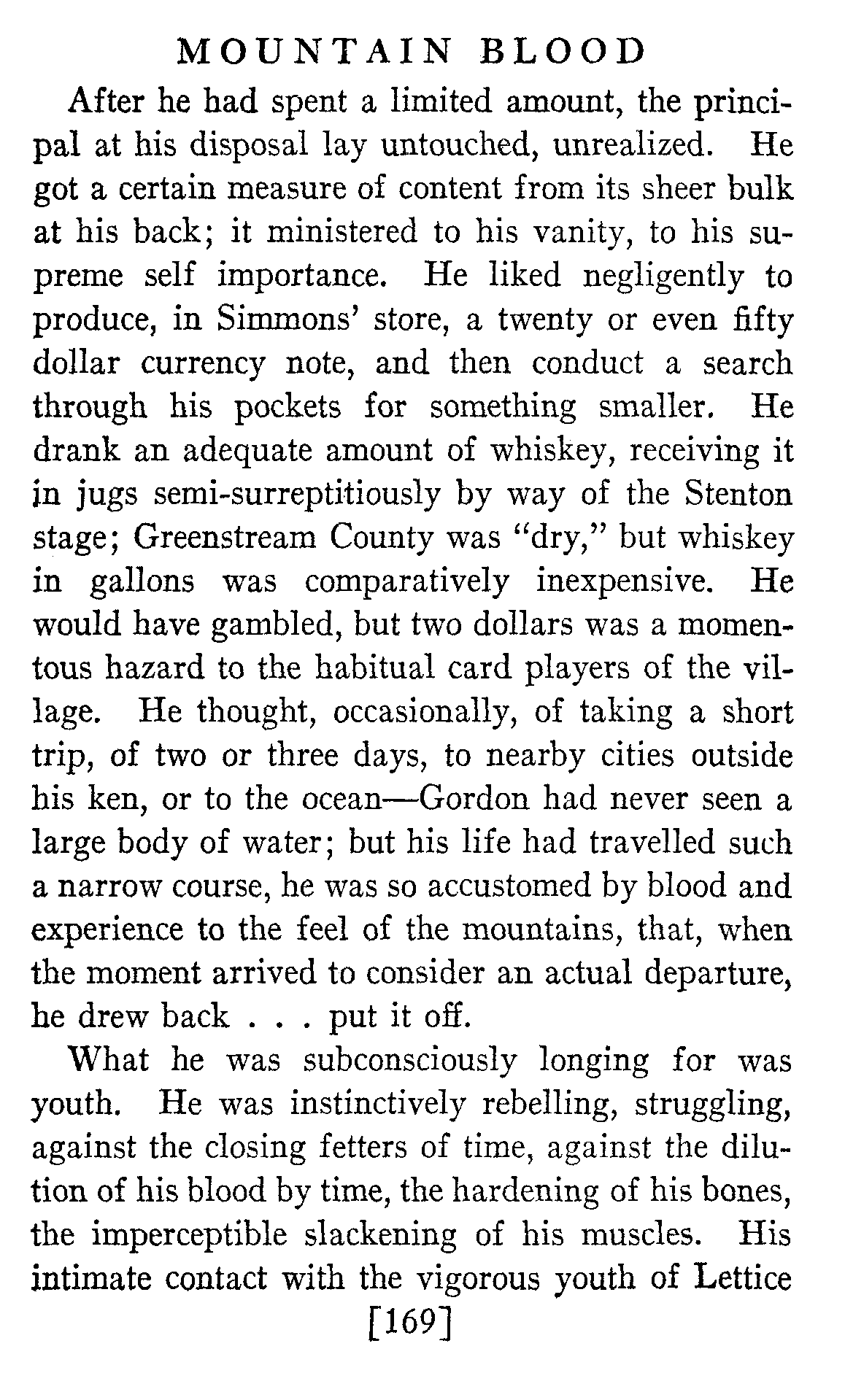 MOUNTAIN BLOOD

After he had spent a limited amount, the principal at his disposal lay untouched, unrealized. He got a certain measure of content from its sheer bulk at his back; it ministered to his vanity, to his supreme self importance. He liked negligently to produce, in Simmons' store, a twenty or even fifty dollar currency note, and then conduct a search through his pockets for something smaller. He drank an adequate amount of whiskey, receiving it in jugs semi-surreptitiously by way of the Stenton stage; Greenstream County was "dry," but whiskey in gallons was comparatively inexpensive. He would have gambled, but two dollars was a momentous hazard to the habitual card players of the village. He thought, occasionally, of taking a short trip, of two or three days, to nearby cities outside his ken, or to the ocean—Gordon had never seen a large body of water; but his life had travelled such a narrow course, he was so accustomed by blood and experience to the feel of the mountains, that, when the moment arrived to consider an actual departure, he drew back . . . put it off.

What he was subconsciously longing for was youth. He was instinctively rebelling, struggling, against the closing fetters of time, against the dilution of his blood by time, the hardening of his bones, the imperceptible slackening of his muscles. His intimate contact with the vigorous youth of Lettice

[169]